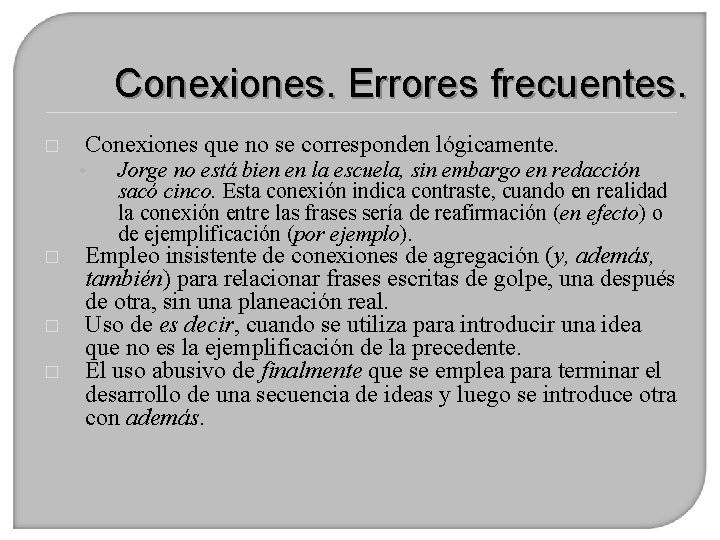 Conexiones. Errores frecuentes.

Conexiones que no se corresponden lógicamente.

Jorge no está bien en la escuela, sin embargo en redacción sacó cinco. Esta conexión indica contraste, cuando en realidad la conexión entre las frases sería de reafirmación (en efecto) o de ejemplificación (por ejemplo).

Empleo insistente de conexiones de agregación (y, además, también) para relacionar frases escritas de golpe, una después de otra, sin una planeación real.

Uso de es decir, cuando se utiliza para introducir una idea que no es la ejemplificación de la precedente.

El uso abusivo de finalmente que se emplea para terminar el desarrollo de una secuencia de ideas y luego se introduce otra con además.